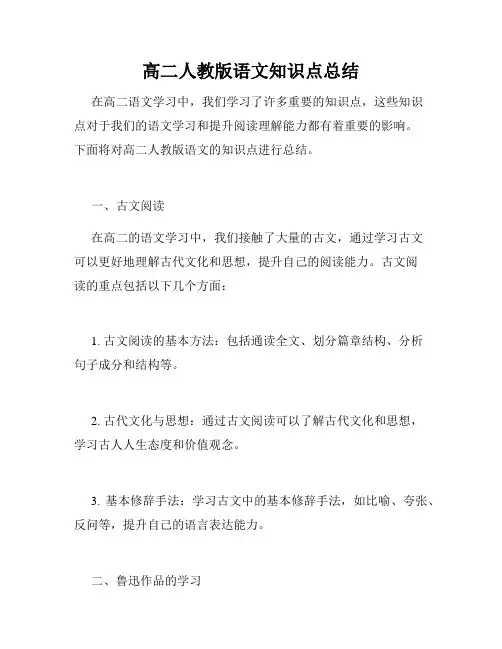 高二人教版语文知识点总结

在高二语文学习中，我们学习了许多重要的知识点，这些知识点对于我们的语文学习和提升阅读理解能力都有着重要的影响。下面将对高二人教版语文的知识点进行总结。

一、古文阅读

在高二的语文学习中，我们接触了大量的古文，通过学习古文可以更好地理解古代文化和思想，提升自己的阅读能力。古文阅读的重点包括以下几个方面：

1. 古文阅读的基本方法：包括通读全文、划分篇章结构、分析句子成分和结构等。

2. 古代文化与思想：通过古文阅读可以了解古代文化和思想，学习古人人生态度和价值观念。

3. 基本修辞手法：学习古文中的基本修辞手法，如比喻、夸张、反问等，提升自己的语言表达能力。

二、鲁迅作品的学习